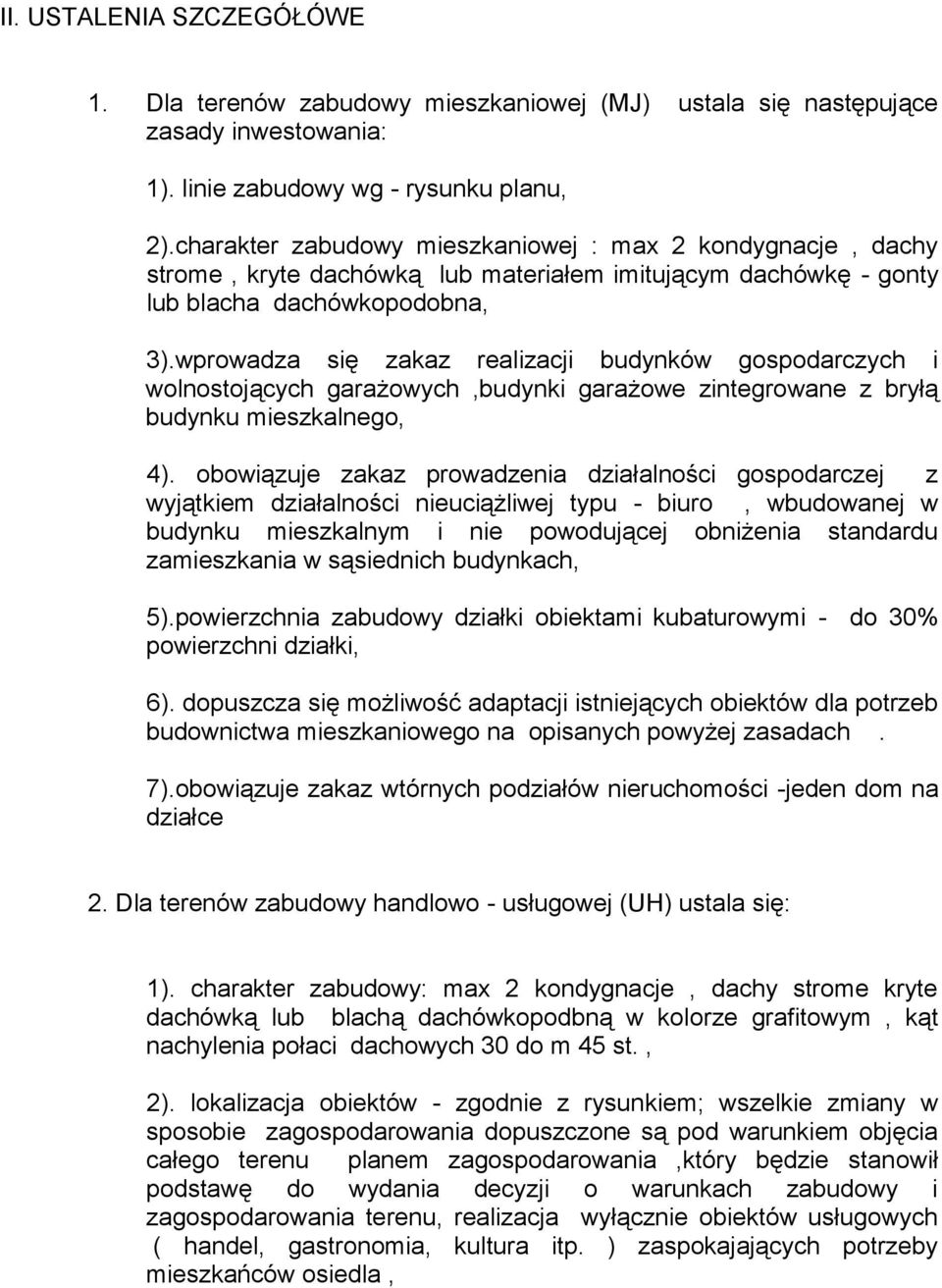 II. USTALENIA SZCZEGÓŁÓWE

1. Dla terenów zabudowy mieszkaniowej (MJ) ustala się następujące zasady inwestowania:

1). linie zabudowy wg - rysunku planu,

2).charakter zabudowy mieszkaniowej : max 2 kondygnacje , dachy strome , kryte dachówką lub materiałem imitującym dachówkę - gonty lub blacha dachówkopodobna,

3).wprowadza się zakaz realizacji budynków gospodarczych i wolnostojących garażowych ,budynki garażowe zintegrowane z bryłą budynku mieszkalnego,

4). obowiązuje zakaz prowadzenia działalności gospodarczej z wyjątkiem działalności nieuciążliwej typu - biuro , wbudowanej w budynku mieszkalnym i nie powodującej obniżenia standardu zamieszkania w sąsiednich budynkach,

5).powierzchnia zabudowy działki obiektami kubaturowymi - do 30% powierzchni działki,

6). dopuszcza się możliwość adaptacji istniejących obiektów dla potrzeb budownictwa mieszkaniowego na opisanych powyżej zasadach .

7).obowiązuje zakaz wtórnych podziałów nieruchomości -jeden dom na działce

2. Dla terenów zabudowy handlowo - usługowej (UH) ustala się:

1). charakter zabudowy: max 2 kondygnacje , dachy strome kryte dachówką lub blachą dachówkopodbną w kolorze grafitowym , kąt nachylenia połaci dachowych 30 do m 45 st. ,

2). lokalizacja obiektów - zgodnie z rysunkiem; wszelkie zmiany w sposobie zagospodarowania dopuszczone są pod warunkiem objęcia całego terenu planem zagospodarowania ,który będzie stanowił podstawę do wydania decyzji o warunkach zabudowy i zagospodarowania terenu, realizacja wyłącznie obiektów usługowych ( handel, gastronomia, kultura itp. ) zaspokajających potrzeby mieszkańców osiedla ,